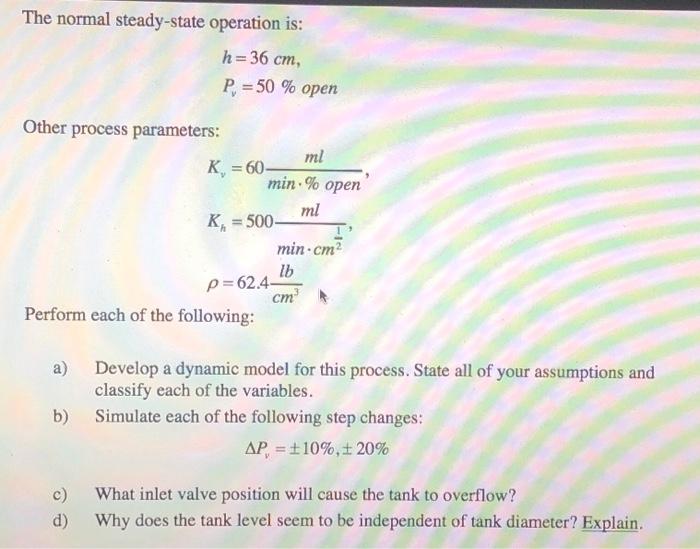 The normal steady-state operation is:

$h = 36\ cm,$

$P_v = 50\ \%\ open$

Other process parameters:

$K_v = 60 \frac{ml}{min \cdot \%\ open},$

$K_h = 500 \frac{ml}{min \cdot cm^{\frac{1}{2}}},$

$\rho = 62.4 \frac{lb}{cm^3}$

Perform each of the following:

a) Develop a dynamic model for this process. State all of your assumptions and classify each of the variables.

b) Simulate each of the following step changes:

$\Delta P_v = \pm 10\%, \pm 20\%$

c) What inlet valve position will cause the tank to overflow?

d) Why does the tank level seem to be independent of tank diameter? Explain.